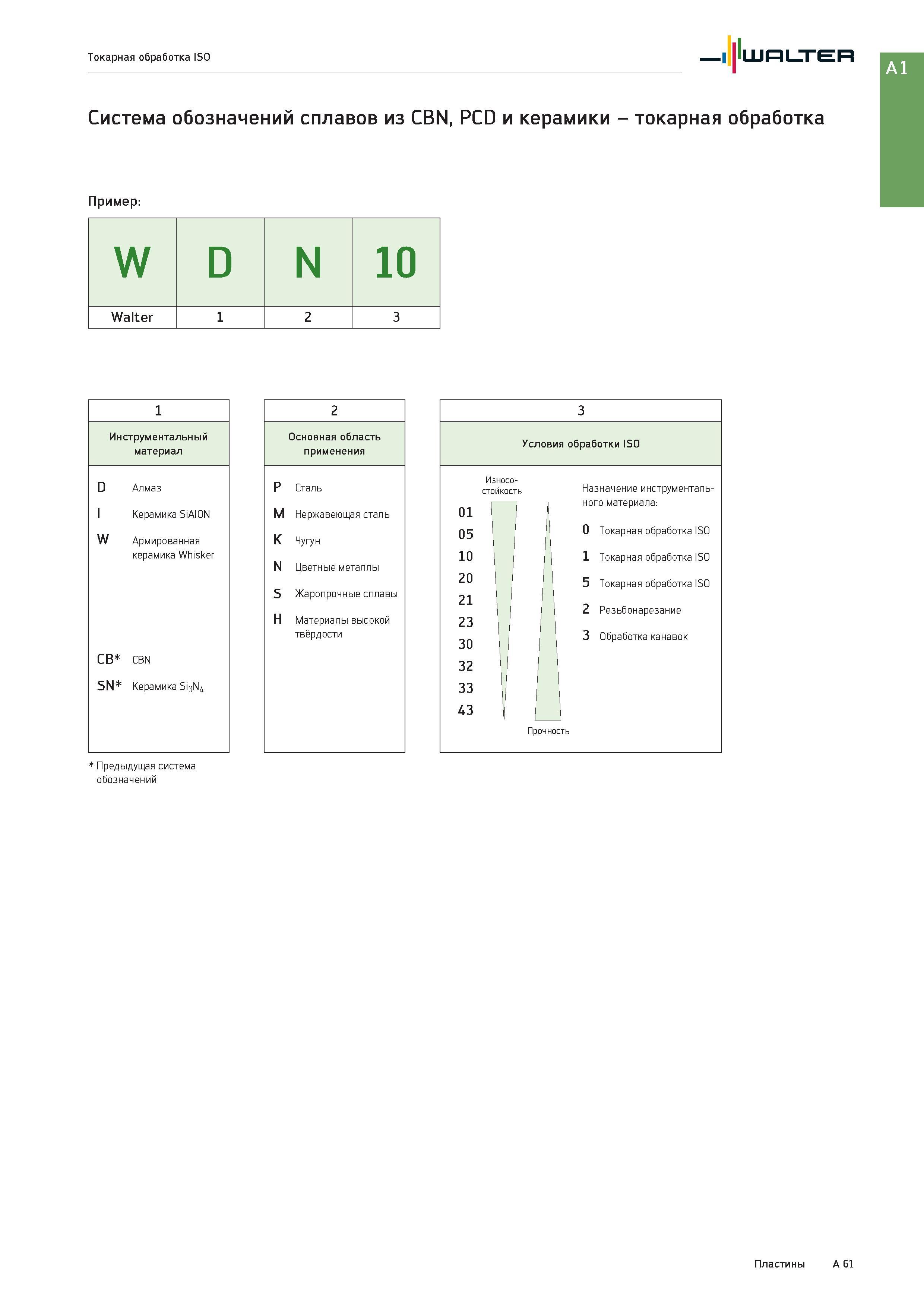 Токарная обработка ISO

WALTER

A1

Система обозначений сплавов из CBN, PCD и керамики – токарная обработка

Пример:

| W | D | N | 10 |
|---|---|---|---|
| Walter | 1 | 2 | 3 |

1

Инструментальный материал

D Алмаз

I Керамика SiAlON

W Армированная керамика Whisker

CB* CBN

SN* Керамика $Si_3N_4$

* Предыдущая система обозначений

2

Основная область применения

P Сталь

M Нержавеющая сталь

K Чугун

N Цветные металлы

S Жаропрочные сплавы

H Материалы высокой твёрдости

3

Условия обработки ISO

Износостойкость

01
05
10
20
21
23
30
32
33
43

Прочность

Назначение инструментального материала:

0 Токарная обработка ISO

1 Токарная обработка ISO

5 Токарная обработка ISO

2 Резьбонарезание

3 Обработка канавок

Пластины A 61